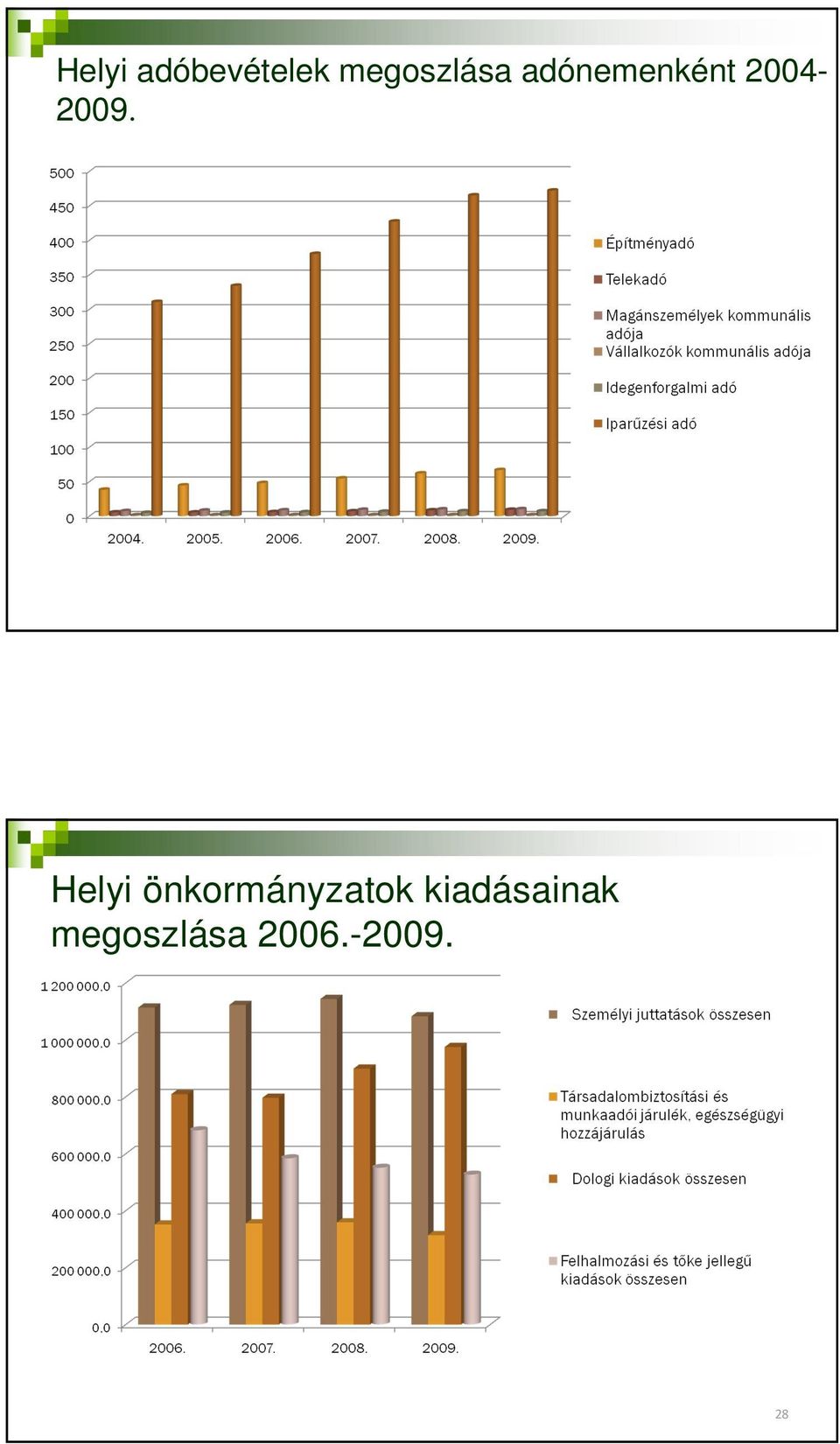 Helyi adóbevételek megoszlása adónemenként 2004-2009.

500
450
400
350
300
250
200
150
100
50
0

2004. 2005. 2006. 2007. 2008. 2009.

Építményadó
Telekadó
Magánszemélyek kommunális adója
Vállalkozók kommunális adója
Idegenforgalmi adó
Iparűzési adó

Helyi önkormányzatok kiadásainak megoszlása 2006.-2009.

1 200 000.0
1 000 000.0
800 000.0
600 000.0
400 000.0
200 000.0
0.0

2006. 2007. 2008. 2009.

Személyi juttatások összesen
Társadalombiztosítási és munkaadói járulék, egészségügyi hozzájárulás
Dologi kiadások összesen
Felhalmozási és tőke jellegű kiadások összesen

28